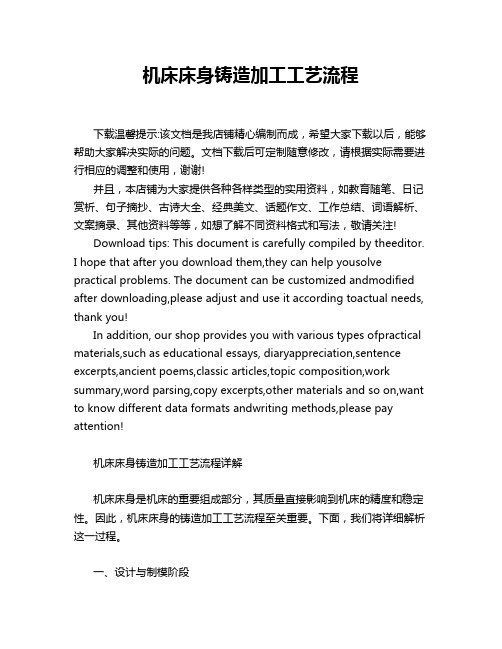 机床床身铸造加工工艺流程

下载温馨提示:该文档是我店铺精心编制而成，希望大家下载以后，能够帮助大家解决实际的问题。文档下载后可定制随意修改，请根据实际需要进行相应的调整和使用，谢谢!

并且，本店铺为大家提供各种各样类型的实用资料，如教育随笔、日记赏析、句子摘抄、古诗大全、经典美文、话题作文、工作总结、词语解析、文案摘录、其他资料等等，如想了解不同资料格式和写法，敬请关注!

Download tips: This document is carefully compiled by theeditor. I hope that after you download them,they can help yousolve practical problems. The document can be customized andmodified after downloading,please adjust and use it according toactual needs, thank you!

In addition, our shop provides you with various types ofpractical materials,such as educational essays, diaryappreciation,sentence excerpts,ancient poems,classic articles,topic composition,work summary,word parsing,copy excerpts,other materials and so on,want to know different data formats andwriting methods,please pay attention!

机床床身铸造加工工艺流程详解

机床床身是机床的重要组成部分，其质量直接影响到机床的精度和稳定性。因此，机床床身的铸造加工工艺流程至关重要。下面，我们将详细解析这一过程。

一、设计与制模阶段